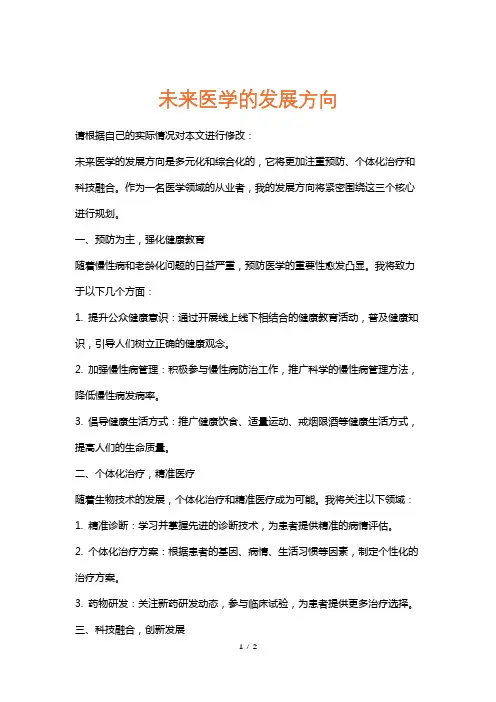 未来医学的发展方向

请根据自己的实际情况对本文进行修改：

未来医学的发展方向是多元化和综合化的，它将更加注重预防、个体化治疗和科技融合。作为一名医学领域的从业者，我的发展方向将紧密围绕这三个核心进行规划。

一、预防为主，强化健康教育

随着慢性病和老龄化问题的日益严重，预防医学的重要性愈发凸显。我将致力于以下几个方面：

1. 提升公众健康意识：通过开展线上线下相结合的健康教育活动，普及健康知识，引导人们树立正确的健康观念。

2. 加强慢性病管理：积极参与慢性病防治工作，推广科学的慢性病管理方法，降低慢性病发病率。

3. 倡导健康生活方式：推广健康饮食、适量运动、戒烟限酒等健康生活方式，提高人们的生命质量。

二、个体化治疗，精准医疗

随着生物技术的发展，个体化治疗和精准医疗成为可能。我将关注以下领域：

1. 精准诊断：学习并掌握先进的诊断技术，为患者提供精准的病情评估。

2. 个体化治疗方案：根据患者的基因、病情、生活习惯等因素，制定个性化的治疗方案。

3. 药物研发：关注新药研发动态，参与临床试验，为患者提供更多治疗选择。

三、科技融合，创新发展

1 / 2